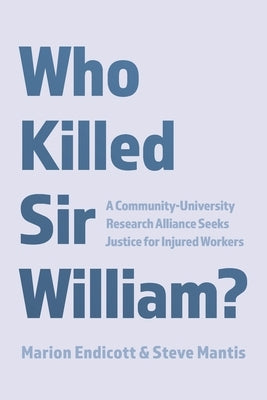 Who Killed Sir William?

A Community-University Research Alliance Seeks Justice for Injured Workers

Marion Endicott & Steve Mantis